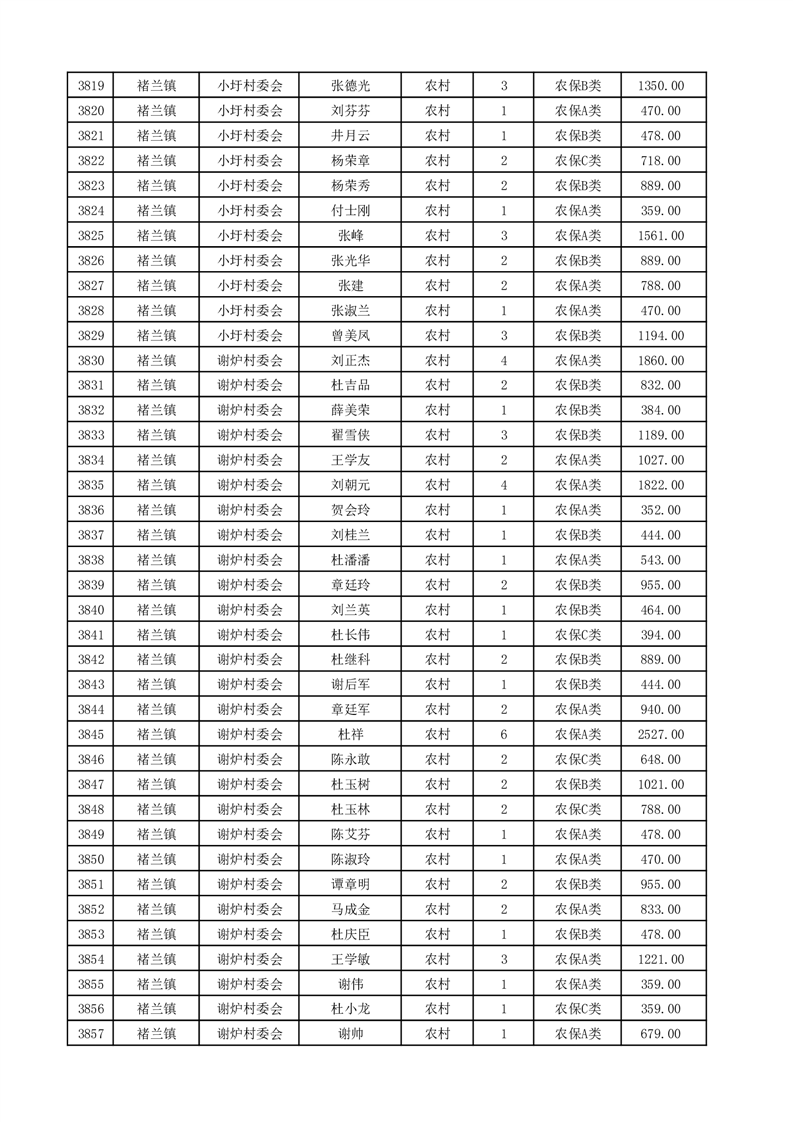 | 3819 | 褚兰镇 | 小圩村委会 | 张德光 | 农村 | 3 | 农保B类 | 1350.00 |
|---|---|---|---|---|---|---|---|
| 3820 | 褚兰镇 | 小圩村委会 | 刘芬芬 | 农村 | 1 | 农保A类 | 470.00 |
| 3821 | 褚兰镇 | 小圩村委会 | 井月云 | 农村 | 1 | 农保A类 | 478.00 |
| 3822 | 褚兰镇 | 小圩村委会 | 杨荣章 | 农村 | 2 | 农保C类 | 718.00 |
| 3823 | 褚兰镇 | 小圩村委会 | 杨荣秀 | 农村 | 2 | 农保B类 | 889.00 |
| 3824 | 褚兰镇 | 小圩村委会 | 付士刚 | 农村 | 1 | 农保A类 | 359.00 |
| 3825 | 褚兰镇 | 小圩村委会 | 张峰 | 农村 | 3 | 农保A类 | 1561.00 |
| 3826 | 褚兰镇 | 小圩村委会 | 张光华 | 农村 | 2 | 农保B类 | 889.00 |
| 3827 | 褚兰镇 | 小圩村委会 | 张建 | 农村 | 2 | 农保A类 | 788.00 |
| 3828 | 褚兰镇 | 小圩村委会 | 张淑兰 | 农村 | 1 | 农保A类 | 470.00 |
| 3829 | 褚兰镇 | 小圩村委会 | 曾美凤 | 农村 | 3 | 农保B类 | 1194.00 |
| 3830 | 褚兰镇 | 谢炉村委会 | 刘正杰 | 农村 | 4 | 农保A类 | 1860.00 |
| 3831 | 褚兰镇 | 谢炉村委会 | 杜吉品 | 农村 | 2 | 农保B类 | 832.00 |
| 3832 | 褚兰镇 | 谢炉村委会 | 薛美荣 | 农村 | 1 | 农保B类 | 384.00 |
| 3833 | 褚兰镇 | 谢炉村委会 | 翟雪侠 | 农村 | 3 | 农保B类 | 1189.00 |
| 3834 | 褚兰镇 | 谢炉村委会 | 王学友 | 农村 | 2 | 农保A类 | 1027.00 |
| 3835 | 褚兰镇 | 谢炉村委会 | 刘朝元 | 农村 | 4 | 农保A类 | 1822.00 |
| 3836 | 褚兰镇 | 谢炉村委会 | 贺会玲 | 农村 | 1 | 农保A类 | 352.00 |
| 3837 | 褚兰镇 | 谢炉村委会 | 刘桂兰 | 农村 | 1 | 农保B类 | 444.00 |
| 3838 | 褚兰镇 | 谢炉村委会 | 杜潘潘 | 农村 | 1 | 农保A类 | 543.00 |
| 3839 | 褚兰镇 | 谢炉村委会 | 章廷玲 | 农村 | 2 | 农保B类 | 955.00 |
| 3840 | 褚兰镇 | 谢炉村委会 | 刘兰英 | 农村 | 1 | 农保B类 | 464.00 |
| 3841 | 褚兰镇 | 谢炉村委会 | 杜长伟 | 农村 | 1 | 农保C类 | 394.00 |
| 3842 | 褚兰镇 | 谢炉村委会 | 杜继科 | 农村 | 2 | 农保B类 | 889.00 |
| 3843 | 褚兰镇 | 谢炉村委会 | 谢后军 | 农村 | 1 | 农保B类 | 444.00 |
| 3844 | 褚兰镇 | 谢炉村委会 | 章廷军 | 农村 | 2 | 农保A类 | 940.00 |
| 3845 | 褚兰镇 | 谢炉村委会 | 杜祥 | 农村 | 6 | 农保A类 | 2527.00 |
| 3846 | 褚兰镇 | 谢炉村委会 | 陈永敢 | 农村 | 2 | 农保C类 | 648.00 |
| 3847 | 褚兰镇 | 谢炉村委会 | 杜玉树 | 农村 | 2 | 农保B类 | 1021.00 |
| 3848 | 褚兰镇 | 谢炉村委会 | 杜玉林 | 农村 | 2 | 农保C类 | 788.00 |
| 3849 | 褚兰镇 | 谢炉村委会 | 陈艾芬 | 农村 | 1 | 农保A类 | 478.00 |
| 3850 | 褚兰镇 | 谢炉村委会 | 陈淑玲 | 农村 | 1 | 农保A类 | 470.00 |
| 3851 | 褚兰镇 | 谢炉村委会 | 谭章明 | 农村 | 2 | 农保B类 | 955.00 |
| 3852 | 褚兰镇 | 谢炉村委会 | 马成金 | 农村 | 2 | 农保A类 | 833.00 |
| 3853 | 褚兰镇 | 谢炉村委会 | 杜庆臣 | 农村 | 1 | 农保B类 | 478.00 |
| 3854 | 褚兰镇 | 谢炉村委会 | 王学敏 | 农村 | 3 | 农保A类 | 1221.00 |
| 3855 | 褚兰镇 | 谢炉村委会 | 谢伟 | 农村 | 1 | 农保A类 | 359.00 |
| 3856 | 褚兰镇 | 谢炉村委会 | 杜小龙 | 农村 | 1 | 农保C类 | 359.00 |
| 3857 | 褚兰镇 | 谢炉村委会 | 谢帅 | 农村 | 1 | 农保A类 | 679.00 |